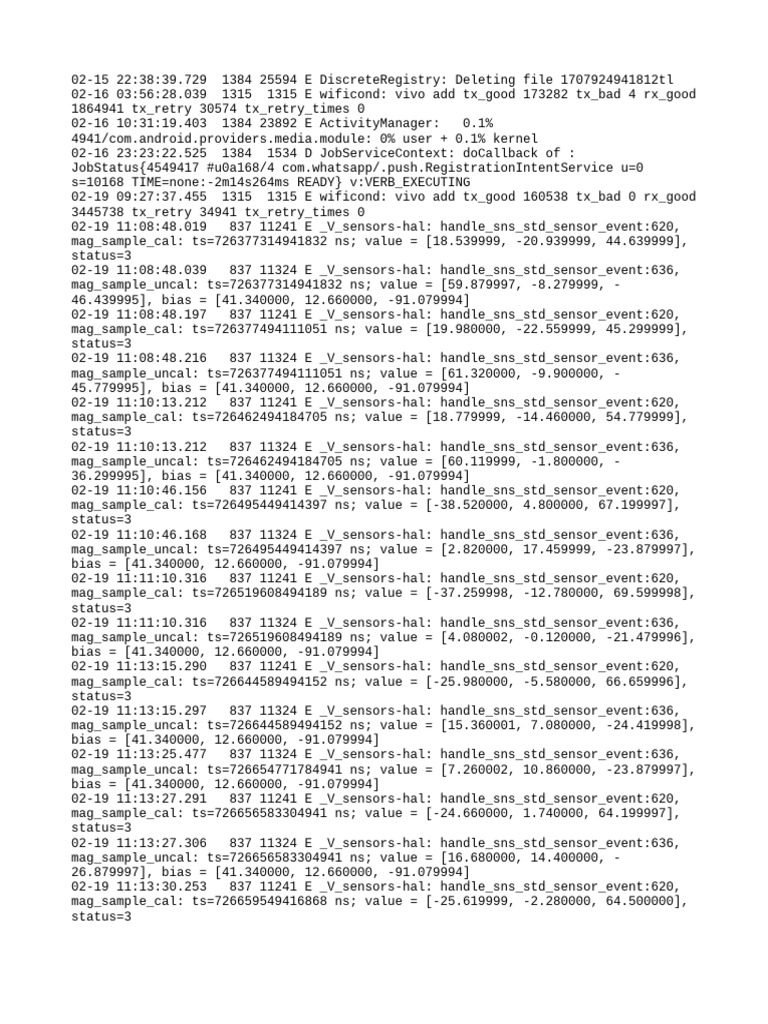 02-15 22:38:39.729 1384 25594 E DiscreteRegistry: Deleting file 1707924941812tl
02-16 03:56:28.039 1315 1315 E wificond: vivo add tx_good 173282 tx_bad 4 rx_good 1864941 tx_retry 30574 tx_retry_times 0
02-16 10:31:19.403 1384 23892 E ActivityManager: 0.1% 4941/com.android.providers.media.module: 0% user + 0.1% kernel
02-16 23:23:22.525 1384 1534 D JobServiceContext: doCallback of : JobStatus{4549417 #u0a168/4 com.whatsapp/.push.RegistrationIntentService u=0 s=10168 TIME=none:-2m14s264ms READY} v:VERB_EXECUTING
02-19 09:27:37.455 1315 1315 E wificond: vivo add tx_good 160538 tx_bad 0 rx_good 3445738 tx_retry 34941 tx_retry_times 0
02-19 11:08:48.019 837 11241 E _V_sensors-hal: handle_sns_std_sensor_event:620, mag_sample_cal: ts=726377314941832 ns; value = [18.539999, -20.939999, 44.639999], status=3
02-19 11:08:48.039 837 11324 E _V_sensors-hal: handle_sns_std_sensor_event:636, mag_sample_uncal: ts=726377314941832 ns; value = [59.879997, -8.279999, -46.439995], bias = [41.340000, 12.660000, -91.079994]
02-19 11:08:48.197 837 11241 E _V_sensors-hal: handle_sns_std_sensor_event:620, mag_sample_cal: ts=726377494111051 ns; value = [19.980000, -22.559999, 45.299999], status=3
02-19 11:08:48.216 837 11324 E _V_sensors-hal: handle_sns_std_sensor_event:636, mag_sample_uncal: ts=726377494111051 ns; value = [61.320000, -9.900000, -45.779995], bias = [41.340000, 12.660000, -91.079994]
02-19 11:10:13.212 837 11241 E _V_sensors-hal: handle_sns_std_sensor_event:620, mag_sample_cal: ts=726462494184705 ns; value = [18.779999, -14.460000, 54.779999], status=3
02-19 11:10:13.212 837 11324 E _V_sensors-hal: handle_sns_std_sensor_event:636, mag_sample_uncal: ts=726462494184705 ns; value = [60.119999, -1.800000, -36.299995], bias = [41.340000, 12.660000, -91.079994]
02-19 11:10:46.156 837 11241 E _V_sensors-hal: handle_sns_std_sensor_event:620, mag_sample_cal: ts=726495449414397 ns; value = [-38.520000, 4.800000, 67.199997], status=3
02-19 11:10:46.168 837 11324 E _V_sensors-hal: handle_sns_std_sensor_event:636, mag_sample_uncal: ts=726495449414397 ns; value = [2.820000, 17.459999, -23.879997], bias = [41.340000, 12.660000, -91.079994]
02-19 11:11:10.316 837 11241 E _V_sensors-hal: handle_sns_std_sensor_event:620, mag_sample_cal: ts=726519608494189 ns; value = [-37.259998, -12.780000, 69.599998], status=3
02-19 11:11:10.316 837 11324 E _V_sensors-hal: handle_sns_std_sensor_event:636, mag_sample_uncal: ts=726519608494189 ns; value = [4.080002, -0.120000, -21.479996], bias = [41.340000, 12.660000, -91.079994]
02-19 11:13:15.290 837 11241 E _V_sensors-hal: handle_sns_std_sensor_event:620, mag_sample_cal: ts=726644589494152 ns; value = [-25.980000, -5.580000, 66.659996], status=3
02-19 11:13:15.297 837 11324 E _V_sensors-hal: handle_sns_std_sensor_event:636, mag_sample_uncal: ts=726644589494152 ns; value = [15.360001, 7.080000, -24.419998], bias = [41.340000, 12.660000, -91.079994]
02-19 11:13:25.477 837 11324 E _V_sensors-hal: handle_sns_std_sensor_event:636, mag_sample_uncal: ts=726654771784941 ns; value = [7.260002, 10.860000, -23.879997], bias = [41.340000, 12.660000, -91.079994]
02-19 11:13:27.291 837 11241 E _V_sensors-hal: handle_sns_std_sensor_event:620, mag_sample_cal: ts=726656583304941 ns; value = [-24.660000, 1.740000, 64.199997], status=3
02-19 11:13:27.306 837 11324 E _V_sensors-hal: handle_sns_std_sensor_event:636, mag_sample_uncal: ts=726656583304941 ns; value = [16.680000, 14.400000, -26.879997], bias = [41.340000, 12.660000, -91.079994]
02-19 11:13:30.253 837 11241 E _V_sensors-hal: handle_sns_std_sensor_event:620, mag_sample_cal: ts=726659549416868 ns; value = [-25.619999, -2.280000, 64.500000], status=3